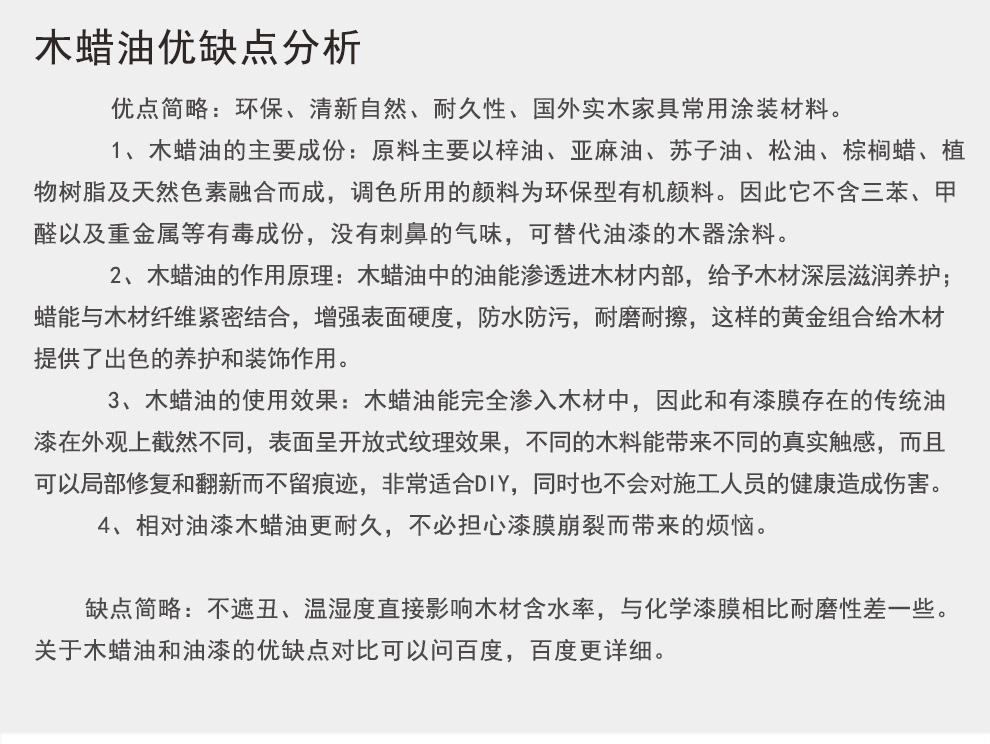 木蜡油优缺点分析

优点简略：环保、清新自然、耐久性、国外实木家具常用涂装材料。

1、木蜡油的主要成份：原料主要以梓油、亚麻油、苏子油、松油、棕榈蜡、植物树脂及天然色素融合而成，调色所用的颜料为环保型有机颜料。因此它不含三苯、甲醛以及重金属等有毒成份，没有刺鼻的气味，可替代油漆的木器涂料。

2、木蜡油的作用原理：木蜡油中的油能渗透进木材内部，给予木材深层滋润养护；蜡能与木材纤维紧密结合，增强表面硬度，防水防污，耐磨耐擦，这样的黄金组合给木材提供了出色的养护和装饰作用。

3、木蜡油的使用效果：木蜡油能完全渗入木材中，因此和有漆膜存在的传统油漆在外观上截然不同，表面呈开放式纹理效果，不同的木料能带来不同的真实触感，而且可以局部修复和翻新而不留痕迹，非常适合DIY，同时也不会对施工人员的健康造成伤害。

4、相对油漆木蜡油更耐久，不必担心漆膜崩裂而带来的烦恼。

缺点简略：不遮丑、温湿度直接影响木材含水率，与化学漆膜相比耐磨性差一些。关于木蜡油和油漆的优缺点对比可以问百度，百度更详细。